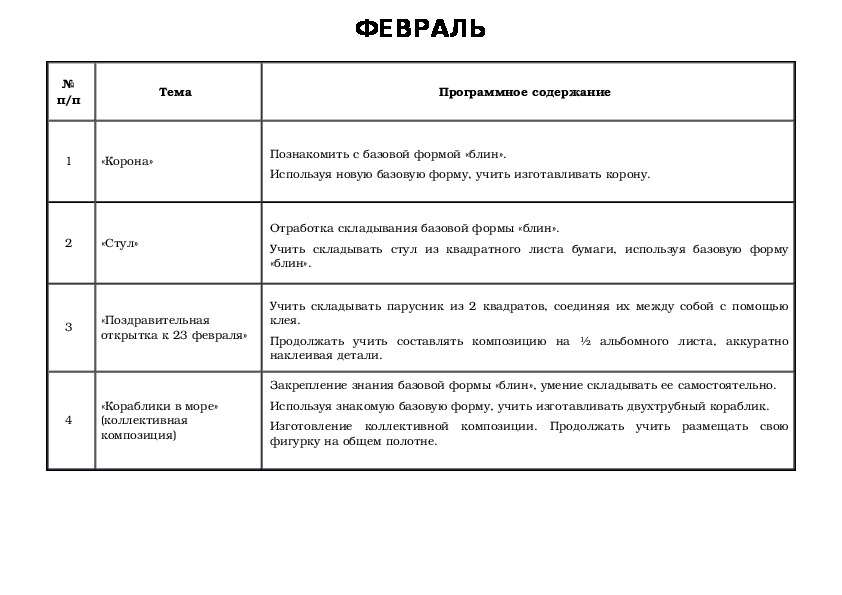 ФЕВРАЛЬ

| № п/п | Тема | Программное содержание |
|---|---|---|
| 1 | «Корона» | Познакомить с базовой формой «блин». Используя новую базовую форму, учить изготавливать корону. |
| 2 | «Стул» | Отработка складывания базовой формы «блин». Учить складывать стул из квадратного листа бумаги, используя базовую форму «блин». |
| 3 | «Поздравительная открытка к 23 февраля» | Учить складывать парусник из 2 квадратов, соединяя их между собой с помощью клея. Продолжать учить составлять композицию на ½ альбомного листа, аккуратно наклеивая детали. |
| 4 | «Кораблики в море» (коллективная композиция) | Закрепление знания базовой формы «блин», умение складывать ее самостоятельно. Используя знакомую базовую форму, учить изготавливать двухтрубный кораблик. Изготовление коллективной композиции. Продолжать учить размещать свою фигурку на общем полотне. |